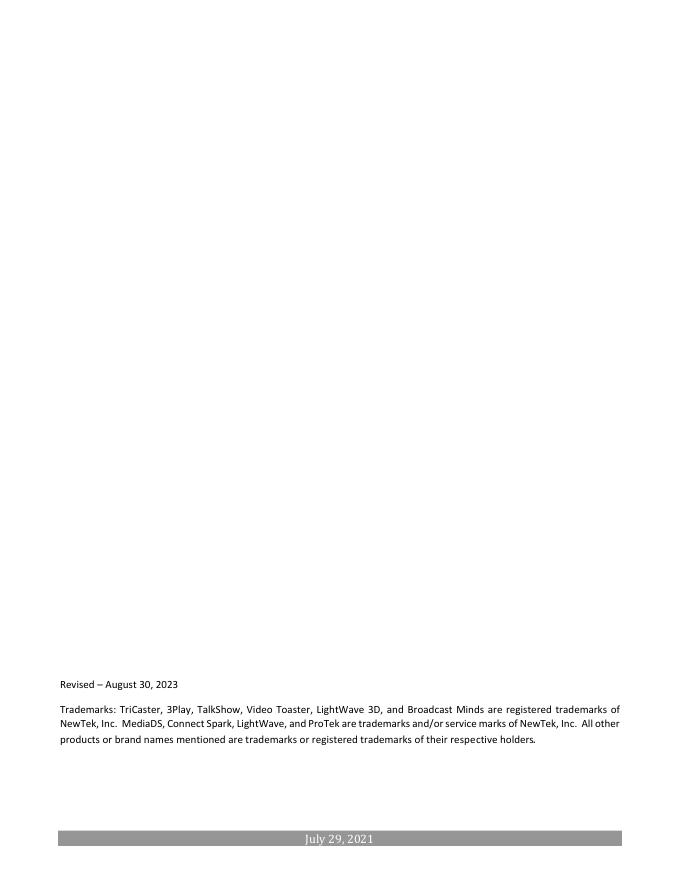 Revised – August 30, 2023

Trademarks: TriCaster, 3Play, TalkShow, Video Toaster, LightWave 3D, and Broadcast Minds are registered trademarks of NewTek, Inc. MediaDS, Connect Spark, LightWave, and ProTek are trademarks and/or service marks of NewTek, Inc. All other products or brand names mentioned are trademarks or registered trademarks of their respective holders.

July 29, 2021